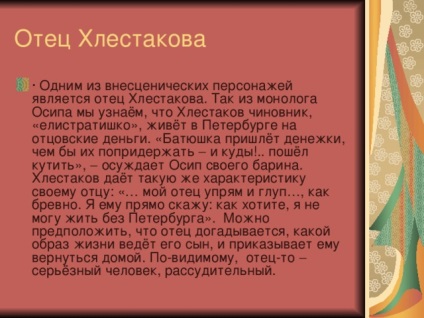 Отец Хлестакова

· Одним из внесценических персонажей является отец Хлестакова. Так из монолога Осипа мы узнаём, что Хлестаков чиновник, «елистратишко», живёт в Петербурге на отцовские деньги. «Батюшка пришлёт денежки, чем бы их попридержать – и куды!.. пошёл кутить», – осуждает Осип своего барина. Хлестаков даёт такую же характеристику своему отцу: «… мой отец упрям и глуп…, как бревно. Я ему прямо скажу: как хотите, я не могу жить без Петербурга». Можно предположить, что отец догадывается, какой образ жизни ведёт его сын, и приказывает ему вернуться домой. По-видимому, отец-то – серьёзный человек, рассудительный.